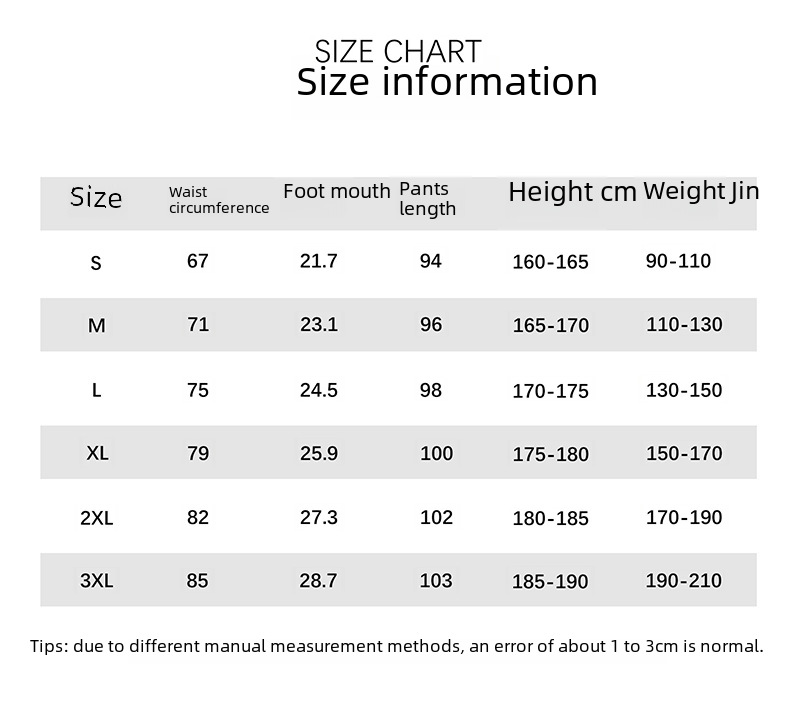 SIZE CHART
Size information

| Size | Waist circumference | Foot mouth | Pants length | Height cm | Weight Jin |
|---|---|---|---|---|---|
| S | 67 | 21.7 | 94 | 160-165 | 90-110 |
| M | 71 | 23.1 | 96 | 165-170 | 110-130 |
| L | 75 | 24.5 | 98 | 170-175 | 130-150 |
| XL | 79 | 25.9 | 100 | 175-180 | 150-170 |
| 2XL | 82 | 27.3 | 102 | 180-185 | 170-190 |
| 3XL | 85 | 28.7 | 103 | 185-190 | 190-210 |

Tips: due to different manual measurement methods, an error of about 1 to 3cm is normal.